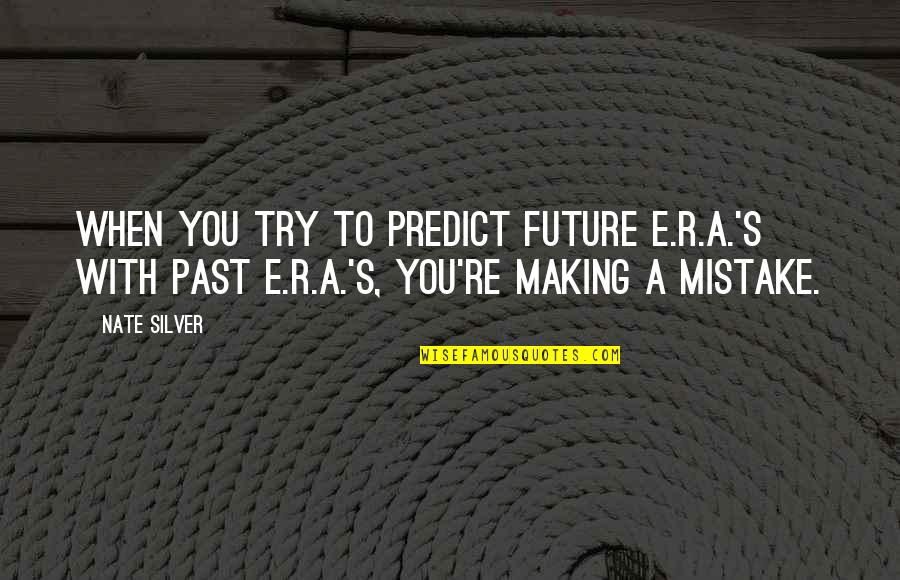 WHEN YOU TRY TO PREDICT FUTURE E.R.A.'S WITH PAST E.R.A.'S, YOU'RE MAKING A MISTAKE.

NATE SILVER

WISEFAMOUSQUOTES.COM